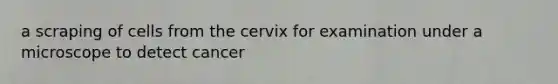 a scraping of cells from the cervix for examination under a microscope to detect cancer